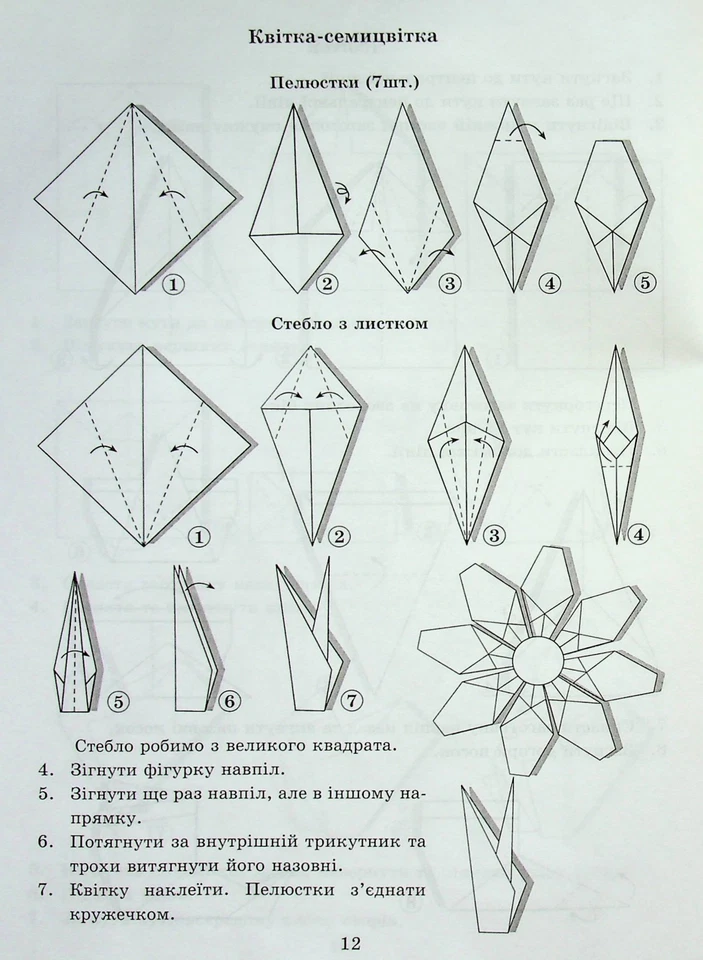 Квітка-семицвітка

Пелюстки (7шт.)

1 2 3 4 5

Стебло з листком

1 2 3 4

5 6 7

Стебло робимо з великого квадрата.

4. Зігнути фігурку навпіл.
5. Зігнути ще раз навпіл, але в іншому напрямку.
6. Потягнути за внутрішній трикутник та трохи витягнути його назовні.
7. Квітку наклеїти. Пелюстки з'єднати кружечком.

12